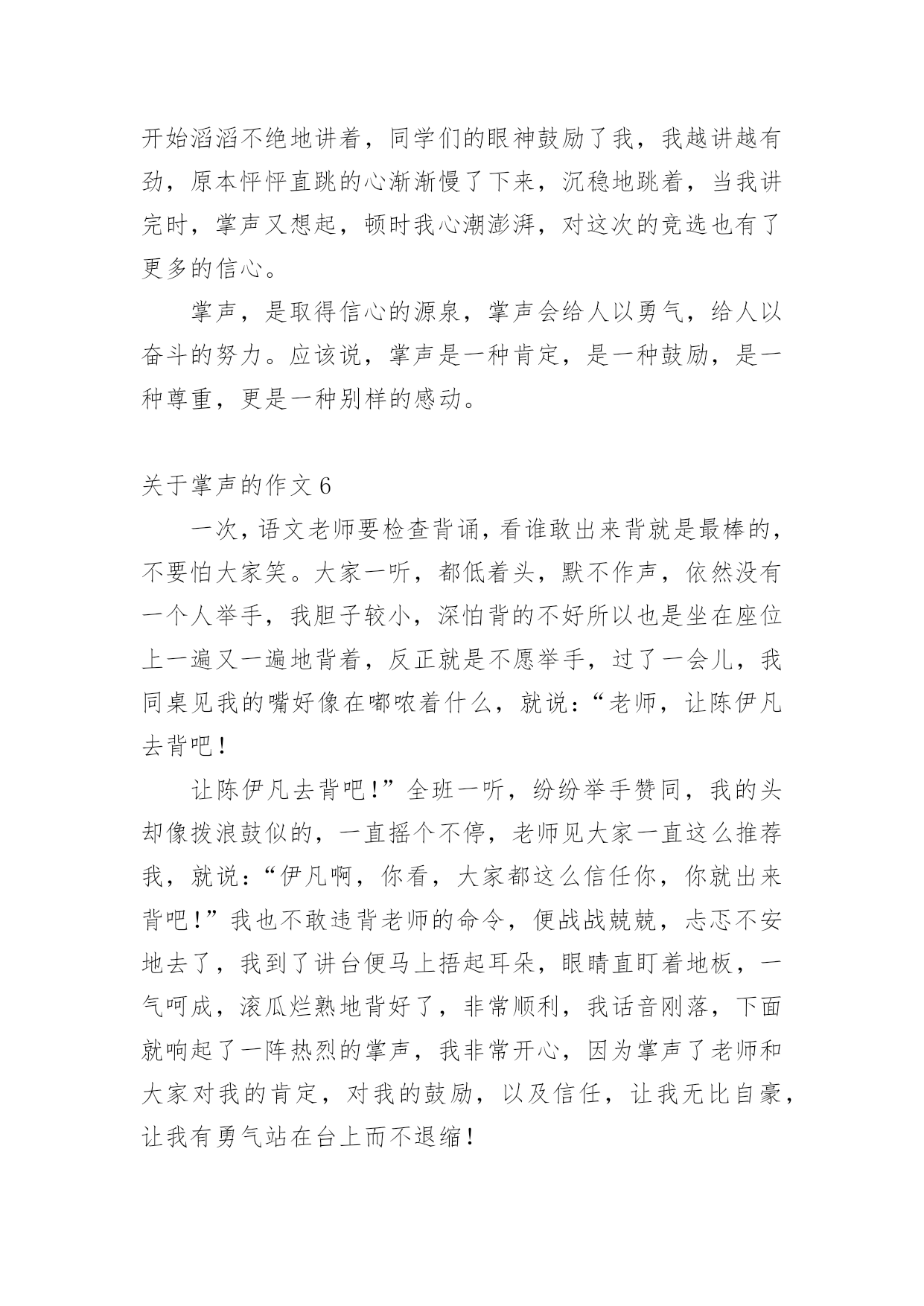 开始滔滔不绝地讲着，同学们的眼神鼓励了我，我越讲越有劲，原本怦怦直跳的心渐渐慢了下来，沉稳地跳着，当我讲完时，掌声又想起，顿时我心潮澎湃，对这次的竞选也有了更多的信心。

掌声，是取得信心的源泉，掌声会给人以勇气，给人以奋斗的努力。应该说，掌声是一种肯定，是一种鼓励，是一种尊重，更是一种别样的感动。

关于掌声的作文 6

一次，语文老师要检查背诵，看谁敢出来背就是最棒的，不要怕大家笑。大家一听，都低着头，默不作声，依然没有一个人举手，我胆子较小，深怕背的不好所以也是坐在座位上一遍又一遍地背着，反正就是不愿举手，过了一会儿，我同桌见我的嘴好像在嘟哝着什么，就说：“老师，让陈伊凡去背吧！

让陈伊凡去背吧！”全班一听，纷纷举手赞同，我的头却像拨浪鼓似的，一直摇个不停，老师见大家一直这么推荐我，就说：“伊凡啊，你看，大家都这么信任你，你就出来背吧！”我也不敢违背老师的命令，便战战兢兢，忐忑不安地去了，我到了讲台便马上捂起耳朵，眼睛直盯着地板，一气呵成，滚瓜烂熟地背好了，非常顺利，我话音刚落，下面就响起了一阵热烈的掌声，我非常开心，因为掌声了老师和大家对我的肯定，对我的鼓励，以及信任，让我无比自豪，让我有勇气站在台上而不退缩！